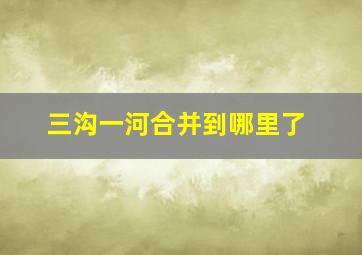 三沟一河合并到哪里了